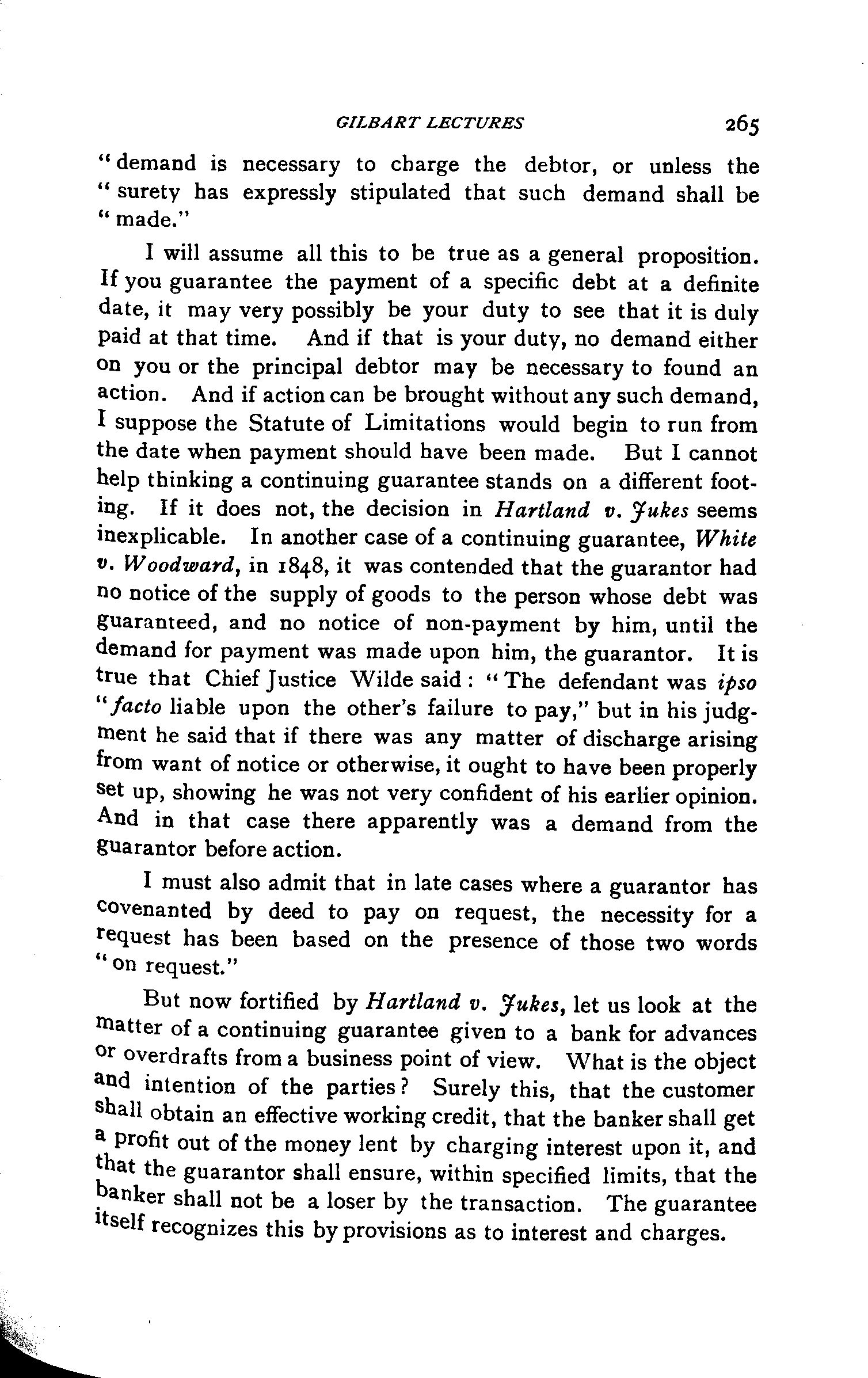 GILBART LECTURES 265

"demand is necessary to charge the debtor, or unless the "surety has expressly stipulated that such demand shall be "made."

I will assume all this to be true as a general proposition. If you guarantee the payment of a specific debt at a definite date, it may very possibly be your duty to see that it is duly paid at that time. And if that is your duty, no demand either on you or the principal debtor may be necessary to found an action. And if action can be brought without any such demand, I suppose the Statute of Limitations would begin to run from the date when payment should have been made. But I cannot help thinking a continuing guarantee stands on a different footing. If it does not, the decision in Hartland v. Jukes seems inexplicable. In another case of a continuing guarantee, White v. Woodward, in 1848, it was contended that the guarantor had no notice of the supply of goods to the person whose debt was guaranteed, and no notice of non-payment by him, until the demand for payment was made upon him, the guarantor. It is true that Chief Justice Wilde said: "The defendant was ipso "facto liable upon the other's failure to pay," but in his judgment he said that if there was any matter of discharge arising from want of notice or otherwise, it ought to have been properly set up, showing he was not very confident of his earlier opinion. And in that case there apparently was a demand from the guarantor before action.

I must also admit that in late cases where a guarantor has covenanted by deed to pay on request, the necessity for a request has been based on the presence of those two words "on request."

But now fortified by Hartland v. Jukes, let us look at the matter of a continuing guarantee given to a bank for advances or overdrafts from a business point of view. What is the object and intention of the parties? Surely this, that the customer shall obtain an effective working credit, that the banker shall get a profit out of the money lent by charging interest upon it, and that the guarantor shall ensure, within specified limits, that the banker shall not be a loser by the transaction. The guarantee itself recognizes this by provisions as to interest and charges.